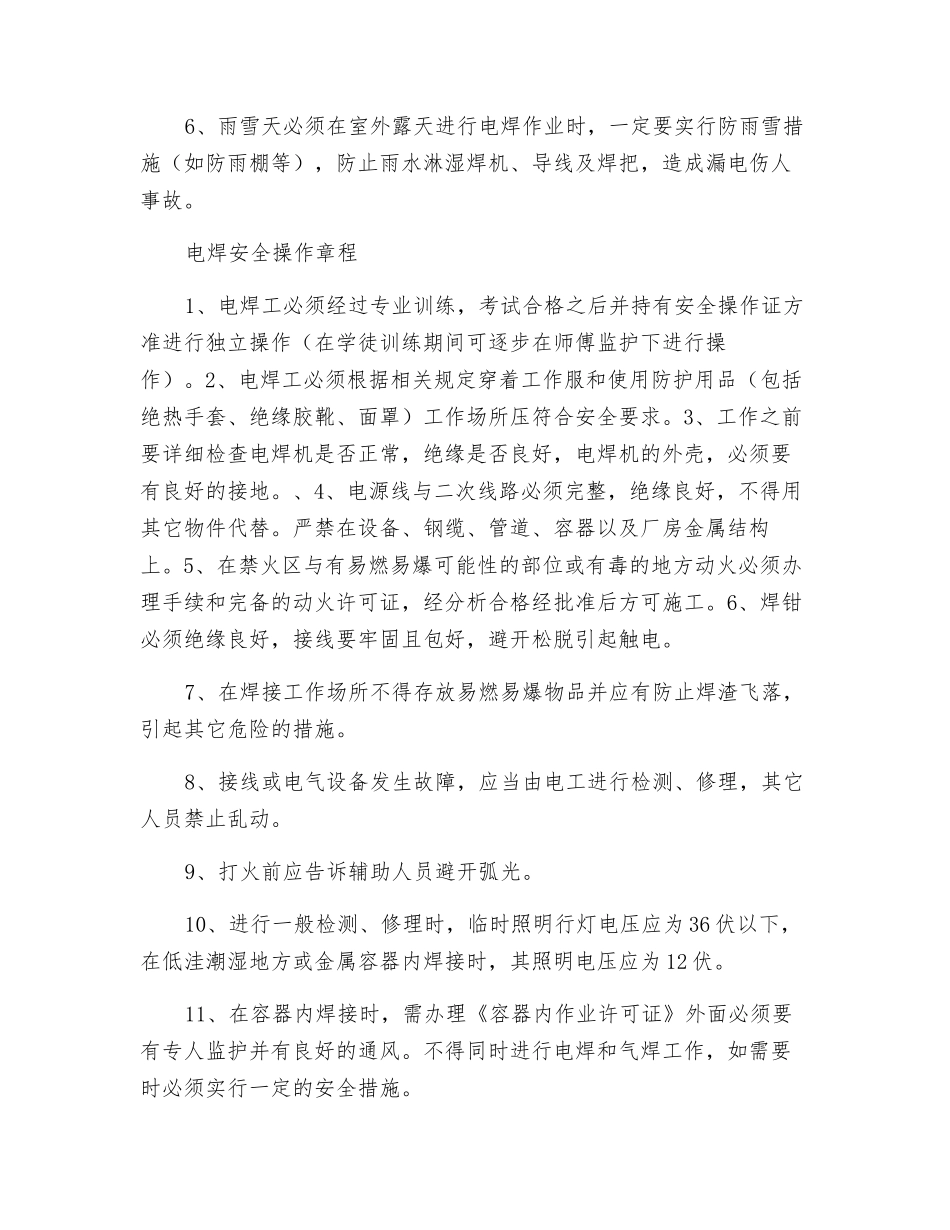 6、雨雪天必须在室外露天进行电焊作业时，一定要实行防雨雪措施（如防雨棚等），防止雨水淋湿焊机、导线及焊把，造成漏电伤人事故。

电焊安全操作章程

1、电焊工必须经过专业训练，考试合格之后并持有安全操作证方准进行独立操作（在学徒训练期间可逐步在师傅监护下进行操作）。2、电焊工必须根据相关规定穿着工作服和使用防护用品（包括绝热手套、绝缘胶靴、面罩）工作场所压符合安全要求。3、工作之前要详细检查电焊机是否正常，绝缘是否良好，电焊机的外壳，必须要有良好的接地。、4、电源线与二次线路必须完整，绝缘良好，不得用其它物件代替。严禁在设备、钢缆、管道、容器以及厂房金属结构上。5、在禁火区与有易燃易爆可能性的部位或有毒的地方动火必须办理手续和完备的动火许可证，经分析合格经批准后方可施工。6、焊钳必须绝缘良好，接线要牢固且包好，避开松脱引起触电。

7、在焊接工作场所不得存放易燃易爆物品并应有防止焊渣飞落，引起其它危险的措施。

8、接线或电气设备发生故障，应当由电工进行检测、修理，其它人员禁止乱动。

9、打火前应告诉辅助人员避开弧光。

10、进行一般检测、修理时，临时照明行灯电压应为36伏以下，在低洼潮湿地方或金属容器内焊接时，其照明电压应为12伏。

11、在容器内焊接时，需办理《容器内作业许可证》外面必须要有专人监护并有良好的通风。不得同时进行电焊和气焊工作，如需要时必须实行一定的安全措施。